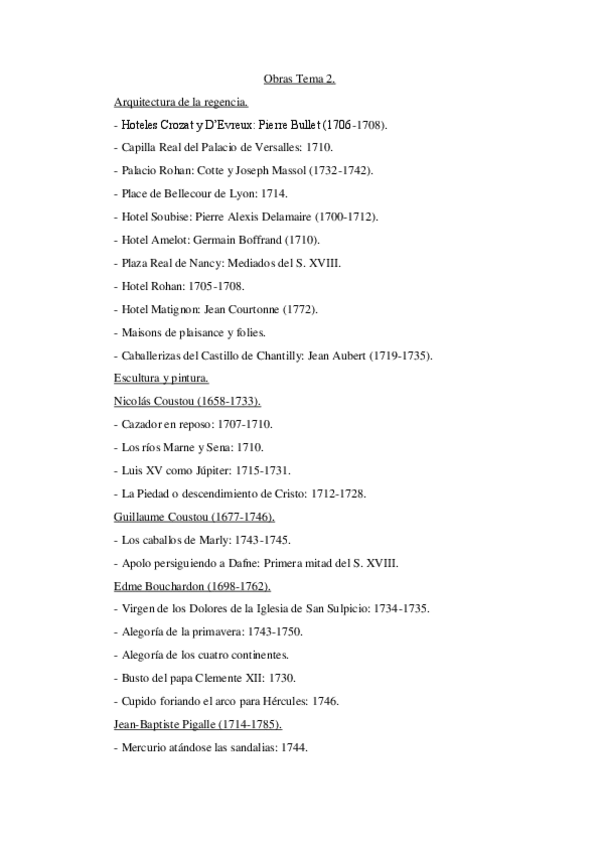 Obras Tema 2.

Arquitectura de la regencia.

- Hoteles Crozat y D'Evreux: Pierre Bullet (1706-1708).

- Capilla Real del Palacio de Versalles: 1710.

- Palacio Rohan: Cotte y Joseph Massol (1732-1742).

- Place de Bellecour de Lyon: 1714.

- Hotel Soubise: Pierre Alexis Delamaire (1700-1712).

- Hotel Amelot: Germain Boffrand (1710).

- Plaza Real de Nancy: Mediados del S. XVIII.

- Hotel Rohan: 1705-1708.

- Hotel Matignon: Jean Courtonne (1772).

- Maisons de plaisance y folies.

- Caballerizas del Castillo de Chantilly: Jean Aubert (1719-1735).

Escultura y pintura.

Nicolás Coustou (1658-1733).

- Cazador en reposo: 1707-1710.

- Los ríos Marne y Sena: 1710.

- Luis XV como Júpiter: 1715-1731.

- La Piedad o descendimiento de Cristo: 1712-1728.

Guillaume Coustou (1677-1746).

- Los caballos de Marly: 1743-1745.

- Apolo persiguiendo a Dafne: Primera mitad del S. XVIII.

Edme Bouchardon (1698-1762).

- Virgen de los Dolores de la Iglesia de San Sulpicio: 1734-1735.

- Alegoría de la primavera: 1743-1750.

- Alegoría de los cuatro continentes.

- Busto del papa Clemente XII: 1730.

- Cupido foriando el arco para Hércules: 1746.

Jean-Baptiste Pigalle (1714-1785).

- Mercurio atándose las sandalias: 1744.